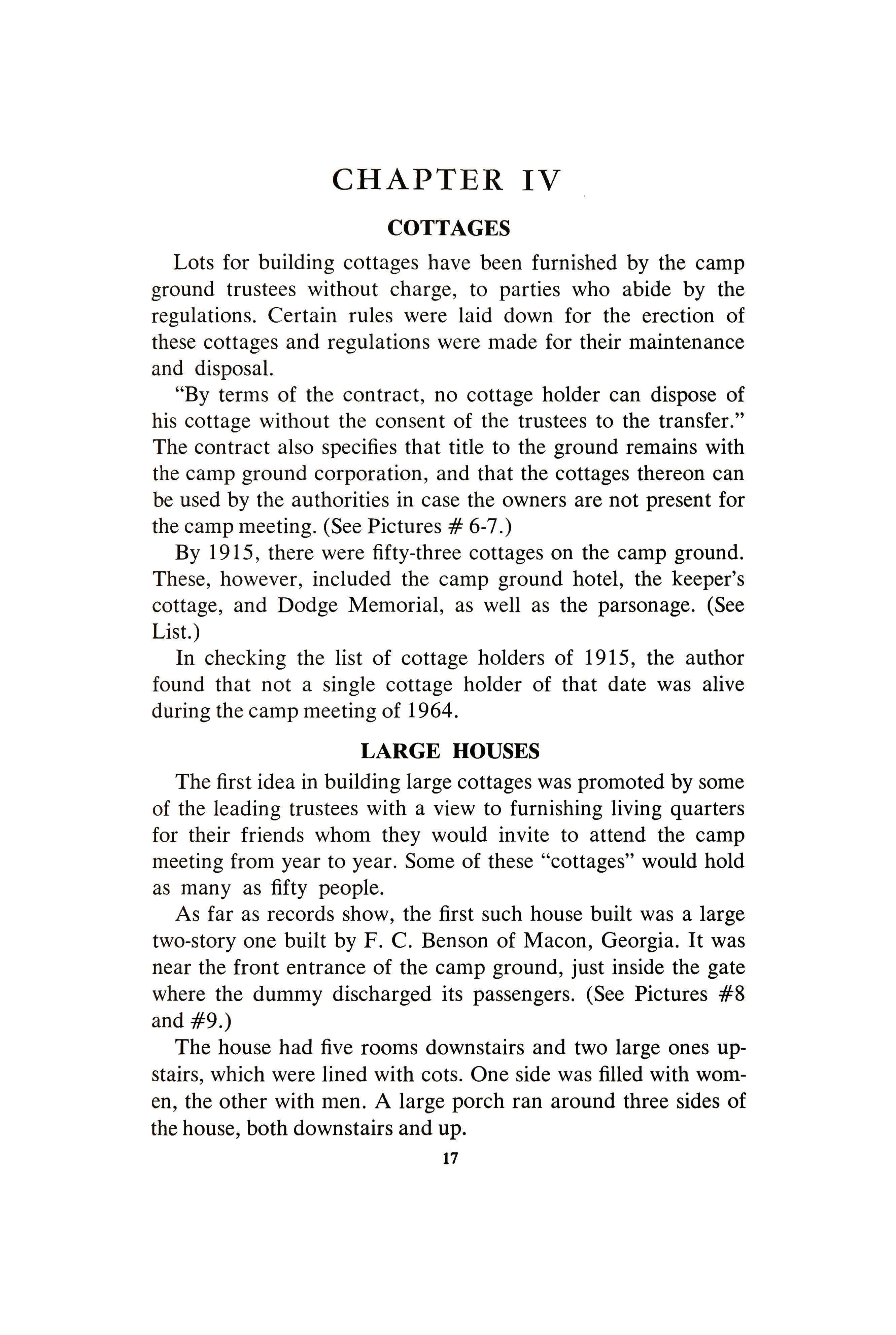 CHAPTER IV

COTTAGES

Lots for building cottages have been furnished by the camp ground trustees without charge, to parties who abide by the regulations. Certain rules were laid down for the erection of these cottages and regulations were made for their maintenance and disposal.

"By terms of the contract, no cottage holder can dispose of his cottage without the consent of the trustees to the transfer." The contract also specifies that title to the ground remains with the camp ground corporation, and that the cottages thereon can be used by the authorities in case the owners are not present for the camp meeting. (See Pictures # 6-7.)

By 1915, there were fifty-three cottages on the camp ground. These, however, included the camp ground hotel, the keeper's cottage, and Dodge Memorial, as well as the parsonage. (See List.)

In checking the list of cottage holders of 1915, the author found that not a single cottage holder of that date was alive during the camp meeting of 1964.

LARGE HOUSES

The first idea in building large cottages was promoted by some of the leading trustees with a view to furnishing living quarters for their friends whom they would invite to attend the camp meeting from year to year. Some of these "cottages" would hold as many as fifty people.

As far as records show, the first such house built was a large two-story one built by F. C. Benson of Macon, Georgia. It was near the front entrance of the camp ground, just inside the gate where the dummy discharged its passengers. (See Pictures #8 and #9.)

The house had five rooms downstairs and two large ones upstairs, which were lined with cots. One side was filled with women, the other with men. A large porch ran around three sides of the house, both downstairs and up.

17